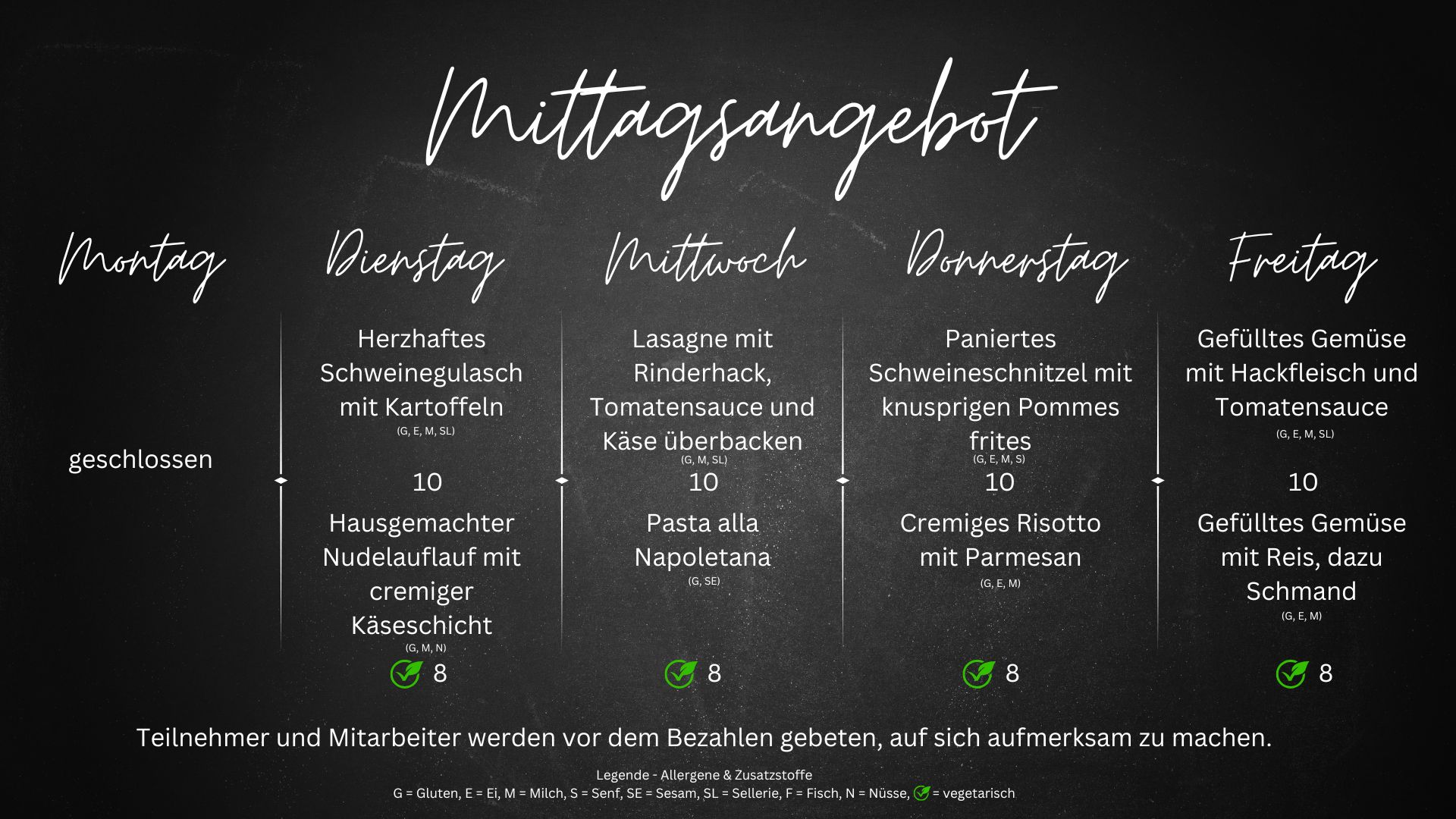 Mittagsangebot

Montag

geschlossen

Dienstag

Herzhaftes Schweinegulasch mit Kartoffeln
(G, E, M, SL)

10

Hausgemachter Nudelauflauf mit cremiger Käseschicht
(G, M, N)

8

Mittwoch

Lasagne mit Rinderhack, Tomatensauce und Käse überbacken
(G, M, SL)

10

Pasta alla Napoletana
(G, SE)

8

Donnerstag

Paniertes Schweineschnitzel mit knusprigen Pommes frites
(G, E, M, S)

10

Cremiges Risotto mit Parmesan
(G, E, M)

8

Freitag

Gefülltes Gemüse mit Hackfleisch und Tomatensauce
(G, E, M, SL)

10

Gefülltes Gemüse mit Reis, dazu Schmand
(G, E, M)

8

Teilnehmer und Mitarbeiter werden vor dem Bezahlen gebeten, auf sich aufmerksam zu machen.

Legende - Allergene & Zusatzstoffe
G = Gluten, E = Ei, M = Milch, S = Senf, SE = Sesam, SL = Sellerie, F = Fisch, N = Nüsse, = vegetarisch